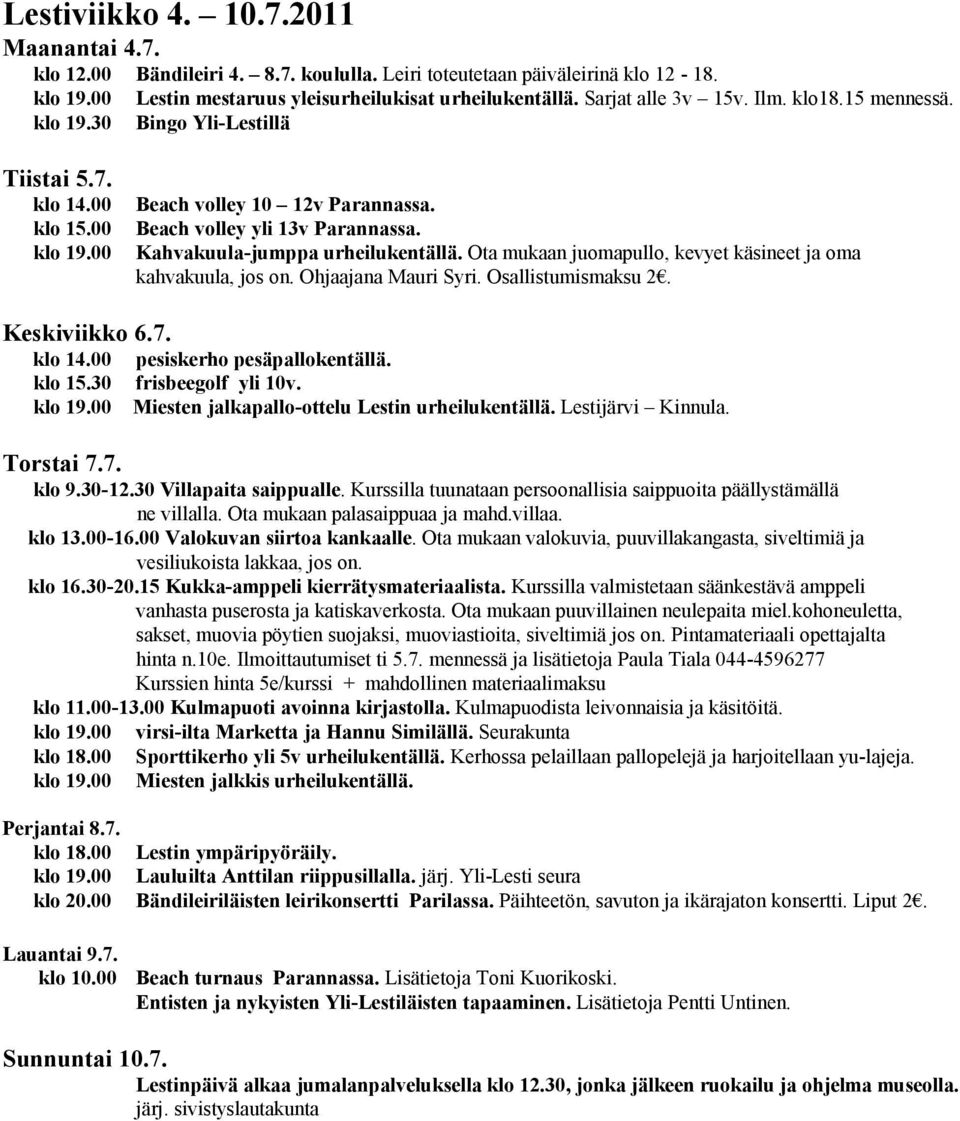 Lestiviikko 4. – 10.7.2011

Maanantai 4.7.
klo 12.00 Bändileiri 4. – 8.7. koululla. Leiri toteutetaan päiväleirinä klo 12 - 18.
klo 19.00 Lestin mestaruus yleisurheilukisat urheilukentällä. Sarjat alle 3v – 15v. Ilm. klo18.15 mennessä.
klo 19.30 Bingo Yli-Lestillä

Tiistai 5.7.
klo 14.00 Beach volley 10 – 12v Parannassa.
klo 15.00 Beach volley yli 13v Parannassa.
klo 19.00 Kahvakuula-jumppa urheilukentällä. Ota mukaan juomapullo, kevyet käsineet ja oma kahvakuula, jos on. Ohjaajana Mauri Syri. Osallistumismaksu 2€.

Keskiviikko 6.7.
klo 14.00 pesiskerho pesäpallokentällä.
klo 15.30 frisbeegolf yli 10v.
klo 19.00 Miesten jalkapallo-ottelu Lestin urheilukentällä. Lestijärvi – Kinnula.

Torstai 7.7.
klo 9.30-12.30 Villapaita saippualle. Kurssilla tuunataan persoonallisia saippuoita päällystämällä ne villalla. Ota mukaan palasaippuaa ja mahd.villaa.
klo 13.00-16.00 Valokuvan siirtoa kankaalle. Ota mukaan valokuvia, puuvillakangasta, siveltimiä ja vesiliukoista lakkaa, jos on.
klo 16.30-20.15 Kukka-amppeli kierrätysmateriaalista. Kurssilla valmistetaan säänkestävä amppeli vanhasta puserosta ja katiskaverkosta. Ota mukaan puuvillainen neulepaita miel.kohoneuletta, sakset, muovia pöytien suojaksi, muoviastioita, siveltimiä jos on. Pintamateriaali opettajalta hinta n.10e. Ilmoittautumiset ti 5.7. mennessä ja lisätietoja Paula Tiala 044-4596277 Kurssien hinta 5e/kurssi + mahdollinen materiaalimaksu
klo 11.00-13.00 Kulmapuoti avoinna kirjastolla. Kulmapuodista leivonnaisia ja käsitöitä.
klo 19.00 virsi-ilta Marketta ja Hannu Similällä. Seurakunta
klo 18.00 Sporttikerho yli 5v urheilukentällä. Kerhossa pelaillaan pallopelejä ja harjoitellaan yu-lajeja.
klo 19.00 Miesten jalkkis urheilukentällä.

Perjantai 8.7.
klo 18.00 Lestin ympäripyöräily.
klo 19.00 Lauluilta Anttilan riippusillalla. järj. Yli-Lesti seura
klo 20.00 Bändileiriläisten leirikonsertti Parilassa. Päihteetön, savuton ja ikärajaton konsertti. Liput 2€.

Lauantai 9.7.
klo 10.00 Beach turnaus Parannassa. Lisätietoja Toni Kuorikoski.
Entisten ja nykyisten Yli-Lestiläisten tapaaminen. Lisätietoja Pentti Untinen.

Sunnuntai 10.7.
Lestinpäivä alkaa jumalanpalveluksella klo 12.30, jonka jälkeen ruokailu ja ohjelma museolla. järj. sivistyslautakunta